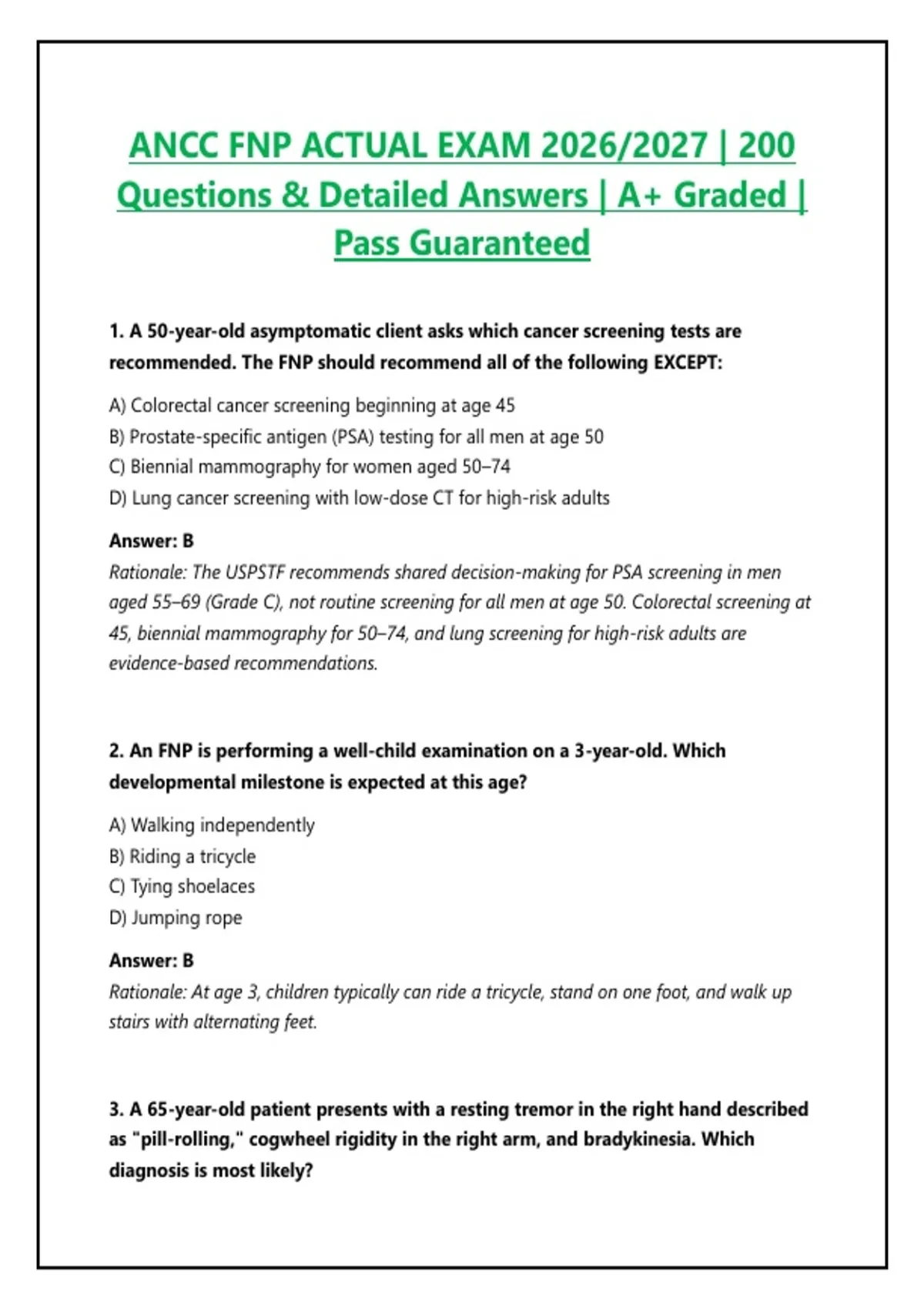 ANCC FNP ACTUAL EXAM 2026/2027 | 200 Questions & Detailed Answers | A+ Graded | Pass Guaranteed

1. A 50-year-old asymptomatic client asks which cancer screening tests are recommended. The FNP should recommend all of the following EXCEPT:

A) Colorectal cancer screening beginning at age 45
B) Prostate-specific antigen (PSA) testing for all men at age 50
C) Biennial mammography for women aged 50–74
D) Lung cancer screening with low-dose CT for high-risk adults

Answer: B
Rationale: The USPSTF recommends shared decision-making for PSA screening in men aged 55–69 (Grade C), not routine screening for all men at age 50. Colorectal screening at 45, biennial mammography for 50–74, and lung screening for high-risk adults are evidence-based recommendations.

2. An FNP is performing a well-child examination on a 3-year-old. Which developmental milestone is expected at this age?

A) Walking independently
B) Riding a tricycle
C) Tying shoelaces
D) Jumping rope

Answer: B
Rationale: At age 3, children typically can ride a tricycle, stand on one foot, and walk up stairs with alternating feet.

3. A 65-year-old patient presents with a resting tremor in the right hand described as "pill-rolling," cogwheel rigidity in the right arm, and bradykinesia. Which diagnosis is most likely?